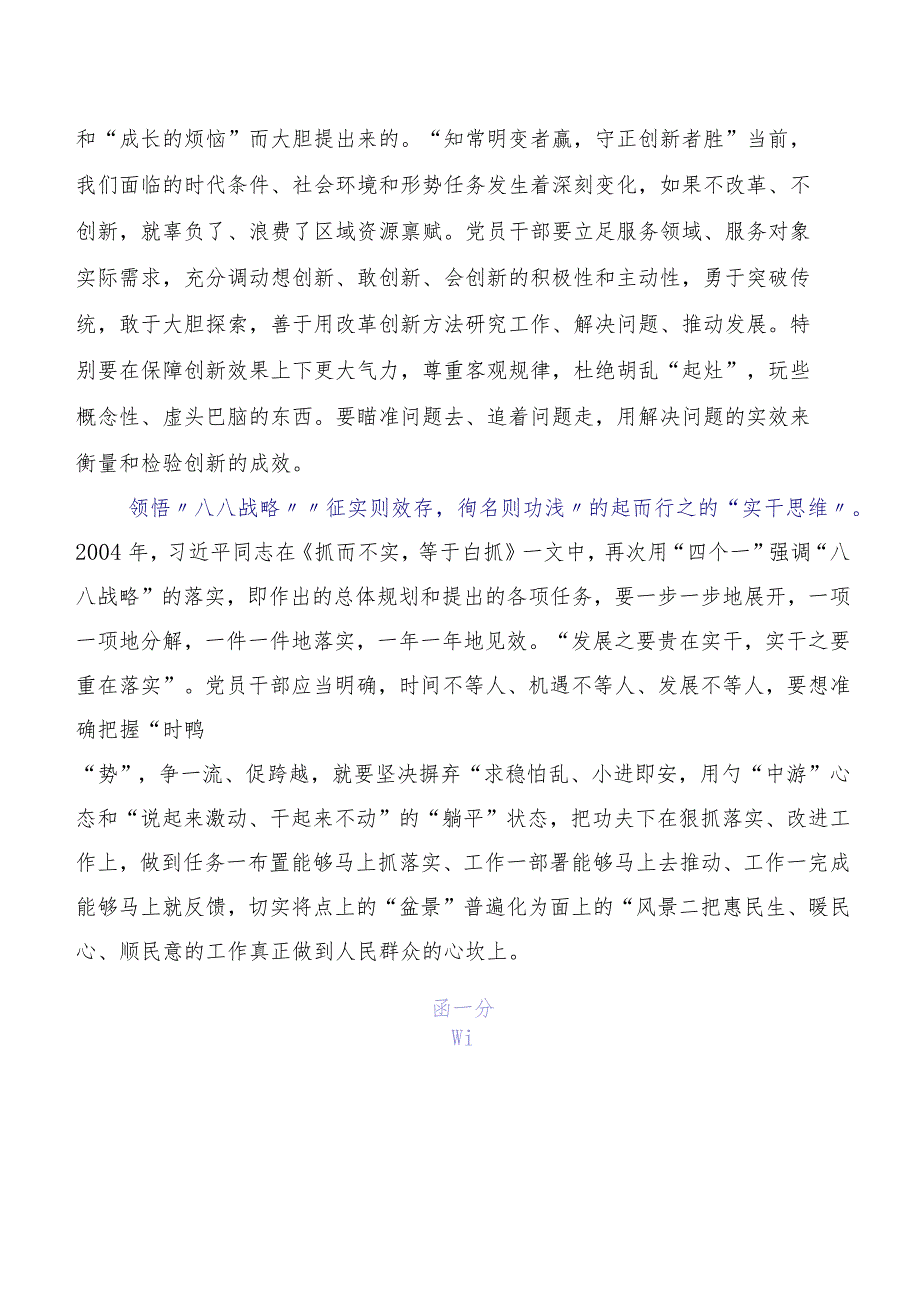 和“成长的烦恼”而大胆提出来的。“知常明变者赢，守正创新者胜”当前，我们面临的时代条件、社会环境和形势任务发生着深刻变化，如果不改革、不创新，就辜负了、浪费了区域资源禀赋。党员干部要立足服务领域、服务对象实际需求，充分调动想创新、敢创新、会创新的积极性和主动性，勇于突破传统，敢于大胆探索，善于用改革创新方法研究工作、解决问题、推动发展。特别要在保障创新效果上下更大气力，尊重客观规律，杜绝胡乱“起灶”，玩些概念性、虚头巴脑的东西。要瞄准问题去、追着问题走，用解决问题的实效来衡量和检验创新的成效。

领悟〃八八战略〃〃征实则效存，徇名则功浅〃的起而行之的“实干思维〃。2004年，习近平同志在《抓而不实，等于白抓》一文中，再次用“四个一”强调“八八战略”的落实，即作出的总体规划和提出的各项任务，要一步一步地展开，一项一项地分解，一件一件地落实，一年一年地见效。“发展之要贵在实干，实干之要重在落实”。党员干部应当明确，时间不等人、机遇不等人、发展不等人，要想准确把握“时鸭

“势”，争一流、促跨越，就要坚决摒弃“求稳怕乱、小进即安，用勺“中游”心态和“说起来激动、干起来不动”的“躺平”状态，把功夫下在狠抓落实、改进工作上，做到任务一布置能够马上抓落实、工作一部署能够马上去推动、工作一完成能够马上就反馈，切实将点上的“盆景”普遍化为面上的“风景二把惠民生、暖民心、顺民意的工作真正做到人民群众的心坎上。

函一分
Wi